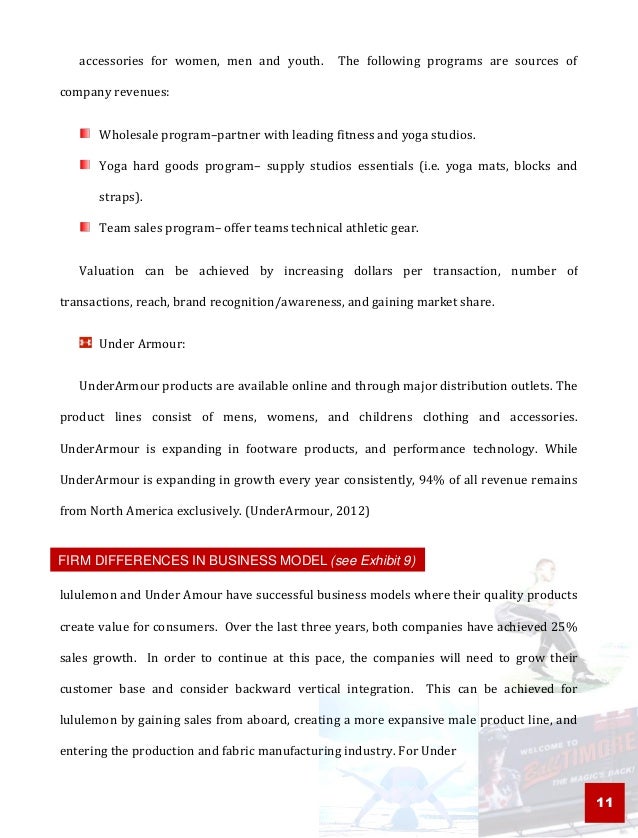 accessories for women, men and youth. The following programs are sources of company revenues:

Wholesale program–partner with leading fitness and yoga studios.

Yoga hard goods program– supply studios essentials (i.e. yoga mats, blocks and straps).

Team sales program– offer teams technical athletic gear.

Valuation can be achieved by increasing dollars per transaction, number of transactions, reach, brand recognition/awareness, and gaining market share.

Under Armour:

UnderArmour products are available online and through major distribution outlets. The product lines consist of mens, womens, and childrens clothing and accessories. UnderArmour is expanding in footware products, and performance technology. While UnderArmour is expanding in growth every year consistently, 94% of all revenue remains from North America exclusively. (UnderArmour, 2012)

FIRM DIFFERENCES IN BUSINESS MODEL (see Exhibit 9)

lululemon and Under Amour have successful business models where their quality products create value for consumers. Over the last three years, both companies have achieved 25% sales growth. In order to continue at this pace, the companies will need to grow their customer base and consider backward vertical integration. This can be achieved for lululemon by gaining sales from aboard, creating a more expansive male product line, and entering the production and fabric manufacturing industry. For Under

WELCOME TO BALTIMORE THE MAGIC'S BACK!

11